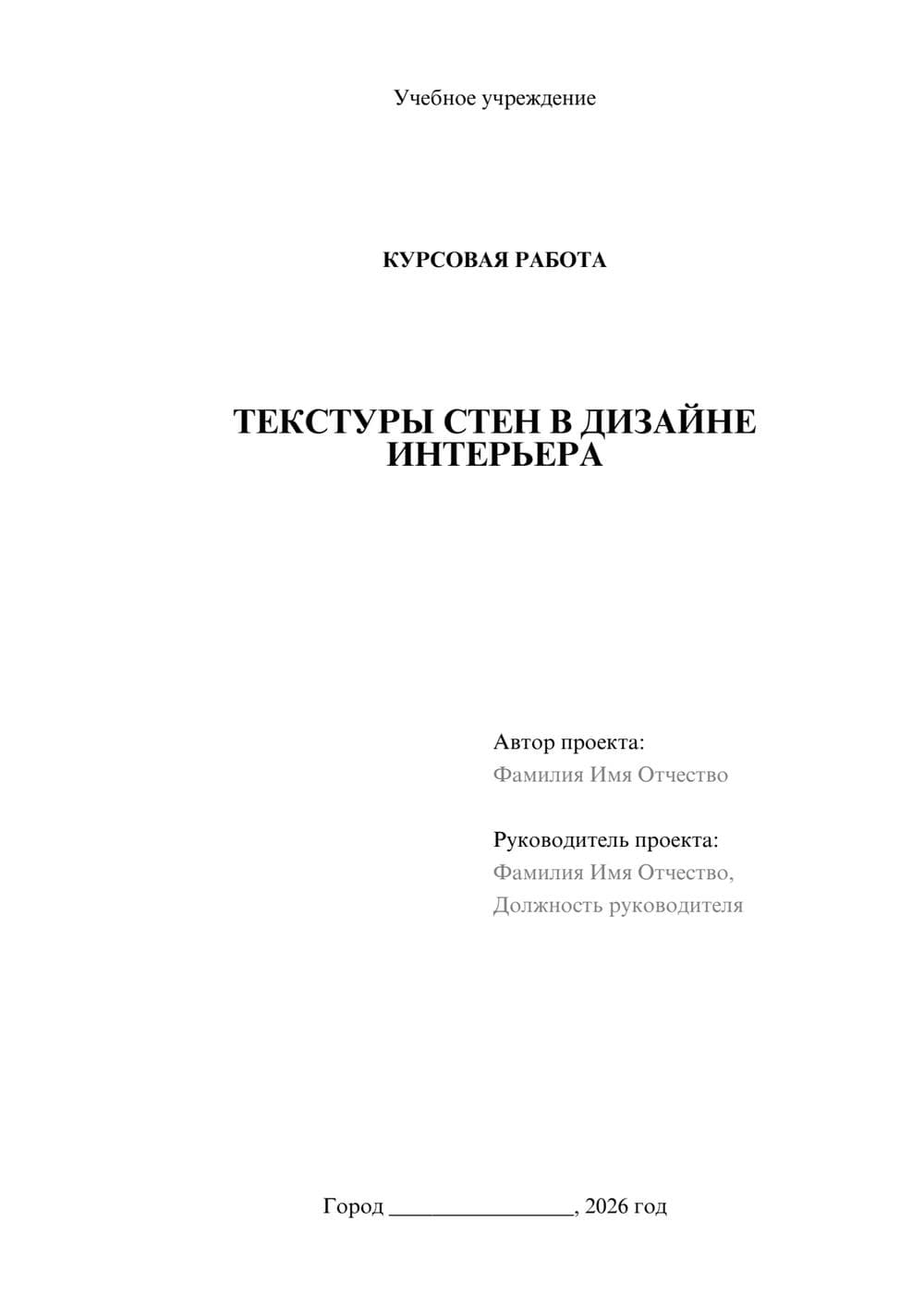 Учебное учреждение

КУРСОВАЯ РАБОТА

ТЕКСТУРЫ СТЕН В ДИЗАЙНЕ ИНТЕРЬЕРА

Автор проекта:
Фамилия Имя Отчество

Руководитель проекта:
Фамилия Имя Отчество,
Должность руководителя

Город ________________, 2026 год